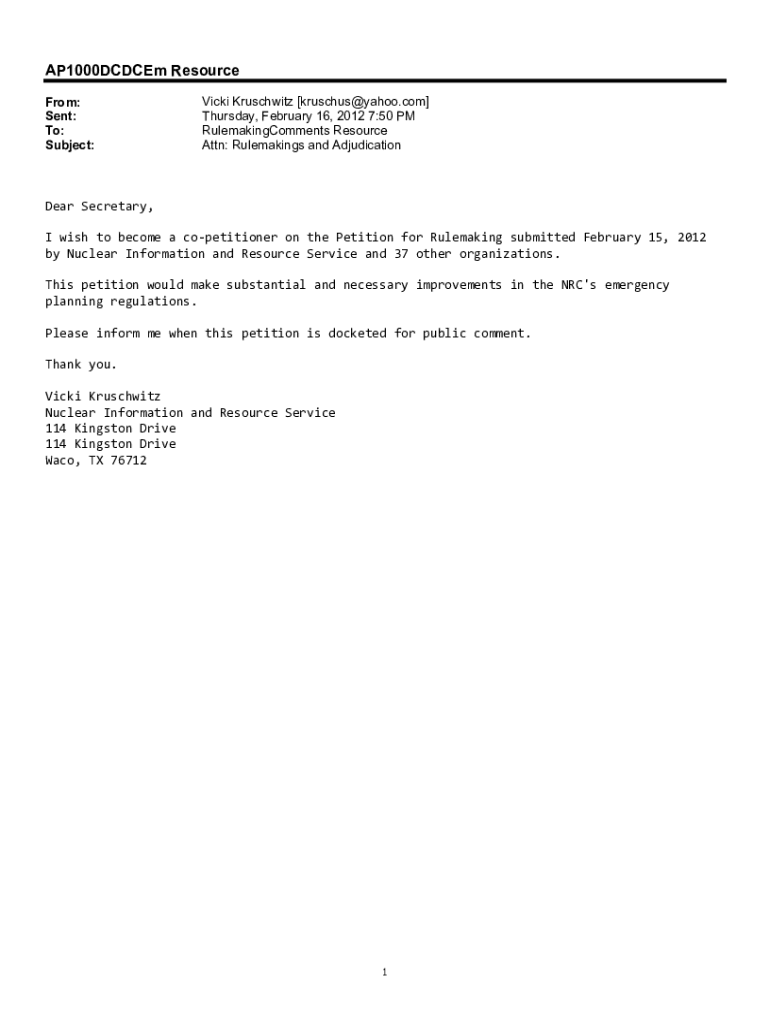 AP1000DCDCEm Resource

From: Vicki Kruschwitz [kruschus@yahoo.com]
Sent: Thursday, February 16, 2012 7:50 PM
To: RulemakingComments Resource
Subject: Attn: Rulemakings and Adjudication

Dear Secretary,

I wish to become a co-petitioner on the Petition for Rulemaking submitted February 15, 2012 by Nuclear Information and Resource Service and 37 other organizations.

This petition would make substantial and necessary improvements in the NRC's emergency planning regulations.

Please inform me when this petition is docketed for public comment.

Thank you.

Vicki Kruschwitz
Nuclear Information and Resource Service
114 Kingston Drive
114 Kingston Drive
Waco, TX 76712

1